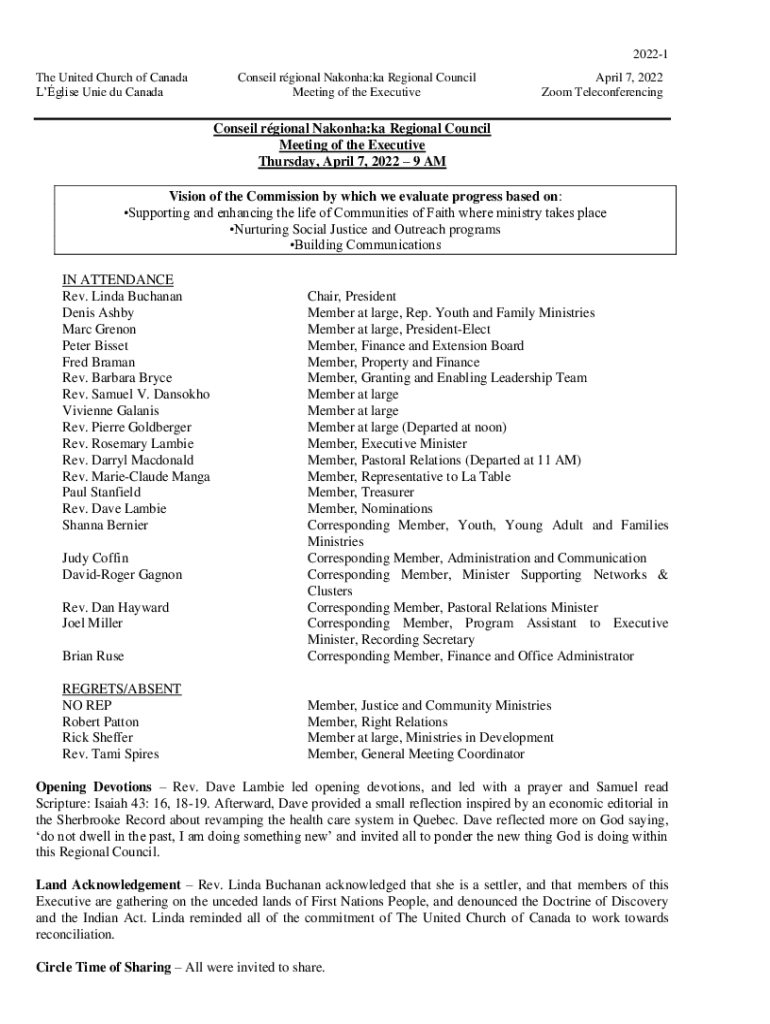 2022-1

The United Church of Canada
L'Église Unie du Canada

Conseil régional Nakonha:ka Regional Council
Meeting of the Executive

April 7, 2022
Zoom Teleconferencing

Conseil régional Nakonha:ka Regional Council
Meeting of the Executive
Thursday, April 7, 2022 – 9 AM

Vision of the Commission by which we evaluate progress based on:
•Supporting and enhancing the life of Communities of Faith where ministry takes place
•Nurturing Social Justice and Outreach programs
•Building Communications

IN ATTENDANCE

| | |
|---|---|
| Rev. Linda Buchanan | Chair, President |
| Denis Ashby | Member at large, Rep. Youth and Family Ministries |
| Marc Grenon | Member at large, President-Elect |
| Peter Bisset | Member, Finance and Extension Board |
| Fred Braman | Member, Property and Finance |
| Rev. Barbara Bryce | Member, Granting and Enabling Leadership Team |
| Rev. Samuel V. Dansokho | Member at large |
| Vivienne Galanis | Member at large |
| Rev. Pierre Goldberger | Member at large (Departed at noon) |
| Rev. Rosemary Lambie | Member, Executive Minister |
| Rev. Darryl Macdonald | Member, Pastoral Relations (Departed at 11 AM) |
| Rev. Marie-Claude Manga | Member, Representative to La Table |
| Paul Stanfield | Member, Treasurer |
| Rev. Dave Lambie | Member, Nominations |
| Shanna Bernier | Corresponding Member, Youth, Young Adult and Families Ministries |
| Judy Coffin | Corresponding Member, Administration and Communication |
| David-Roger Gagnon | Corresponding Member, Minister Supporting Networks & Clusters |
| Rev. Dan Hayward | Corresponding Member, Pastoral Relations Minister |
| Joel Miller | Corresponding Member, Program Assistant to Executive Minister, Recording Secretary |
| Brian Ruse | Corresponding Member, Finance and Office Administrator |

REGRETS/ABSENT

| | |
|---|---|
| NO REP | Member, Justice and Community Ministries |
| Robert Patton | Member, Right Relations |
| Rick Sheffer | Member at large, Ministries in Development |
| Rev. Tami Spires | Member, General Meeting Coordinator |

Opening Devotions – Rev. Dave Lambie led opening devotions, and led with a prayer and Samuel read Scripture: Isaiah 43: 16, 18-19. Afterward, Dave provided a small reflection inspired by an economic editorial in the Sherbrooke Record about revamping the health care system in Quebec. Dave reflected more on God saying, 'do not dwell in the past, I am doing something new' and invited all to ponder the new thing God is doing within this Regional Council.

Land Acknowledgement – Rev. Linda Buchanan acknowledged that she is a settler, and that members of this Executive are gathering on the unceded lands of First Nations People, and denounced the Doctrine of Discovery and the Indian Act. Linda reminded all of the commitment of The United Church of Canada to work towards reconciliation.

Circle Time of Sharing – All were invited to share.